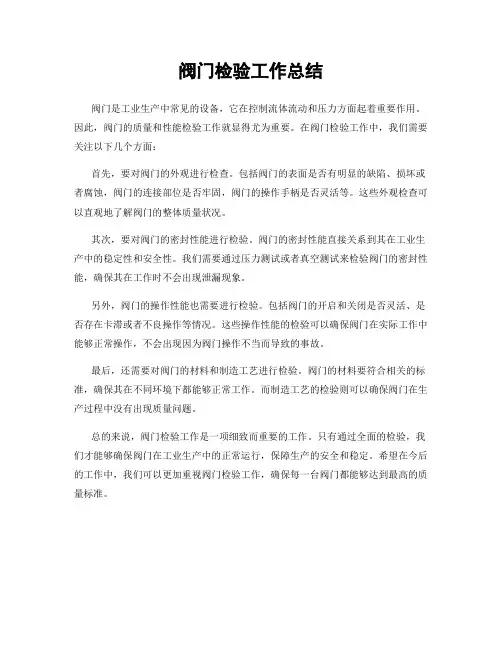 阀门检验工作总结

阀门是工业生产中常见的设备，它在控制流体流动和压力方面起着重要作用。因此，阀门的质量和性能检验工作就显得尤为重要。在阀门检验工作中，我们需要关注以下几个方面：

首先，要对阀门的外观进行检查。包括阀门的表面是否有明显的缺陷、损坏或者腐蚀，阀门的连接部位是否牢固，阀门的操作手柄是否灵活等。这些外观检查可以直观地了解阀门的整体质量状况。

其次，要对阀门的密封性能进行检验。阀门的密封性能直接关系到其在工业生产中的稳定性和安全性。我们需要通过压力测试或者真空测试来检验阀门的密封性能，确保其在工作时不会出现泄漏现象。

另外，阀门的操作性能也需要进行检验。包括阀门的开启和关闭是否灵活、是否存在卡滞或者不良操作等情况。这些操作性能的检验可以确保阀门在实际工作中能够正常操作，不会出现因为阀门操作不当而导致的事故。

最后，还需要对阀门的材料和制造工艺进行检验。阀门的材料要符合相关的标准，确保其在不同环境下都能够正常工作。而制造工艺的检验则可以确保阀门在生产过程中没有出现质量问题。

总的来说，阀门检验工作是一项细致而重要的工作。只有通过全面的检验，我们才能够确保阀门在工业生产中的正常运行，保障生产的安全和稳定。希望在今后的工作中，我们可以更加重视阀门检验工作，确保每一台阀门都能够达到最高的质量标准。